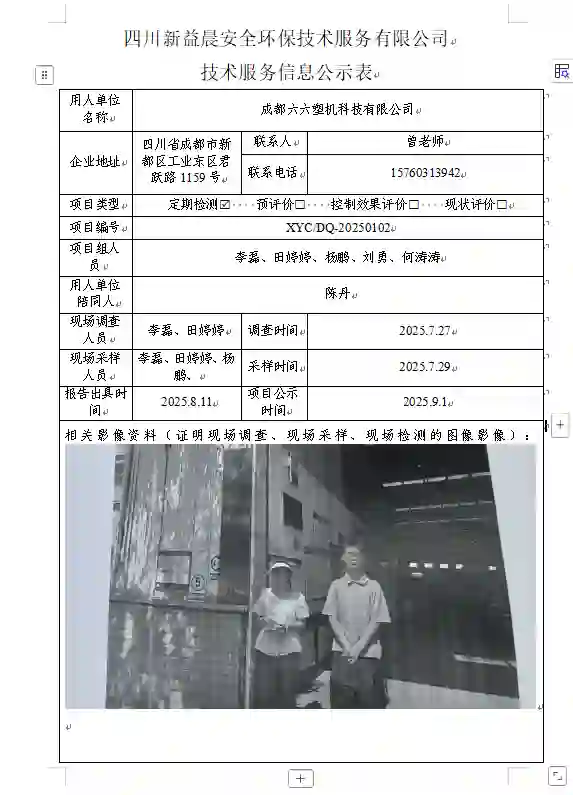 四川新益晨安全环保技术服务有限公司

技术服务信息公示表

| 用人单位名称 | 成都六六塑机科技有限公司 | | |
|---|---|---|---|
| 企业地址 | 四川省成都市新都区工业东区君跃路 1159 号 | 联系人 | 曾老师 |
| | | 联系电话 | 15760313942 |
| 项目类型 | 定期检测☑ 预评价☐ 控制效果评价☐ 现状评价☐ | | |
| 项目编号 | XYC/DQ-20250102 | | |
| 项目组人员 | 李磊、田婷婷、杨鹏、刘勇、何涛涛 | | |
| 用人单位陪同人 | 陈丹 | | |
| 现场调查人员 | 李磊、田婷婷 | 调查时间 | 2025.7.27 |
| 现场采样人员 | 李磊、田婷婷、杨鹏、 | 采样时间 | 2025.7.29 |
| 报告出具时间 | 2025.8.11 | 项目公示时间 | 2025.9.1 |

相关影像资料（证明现场调查、现场采样、现场检测的图像影像）：